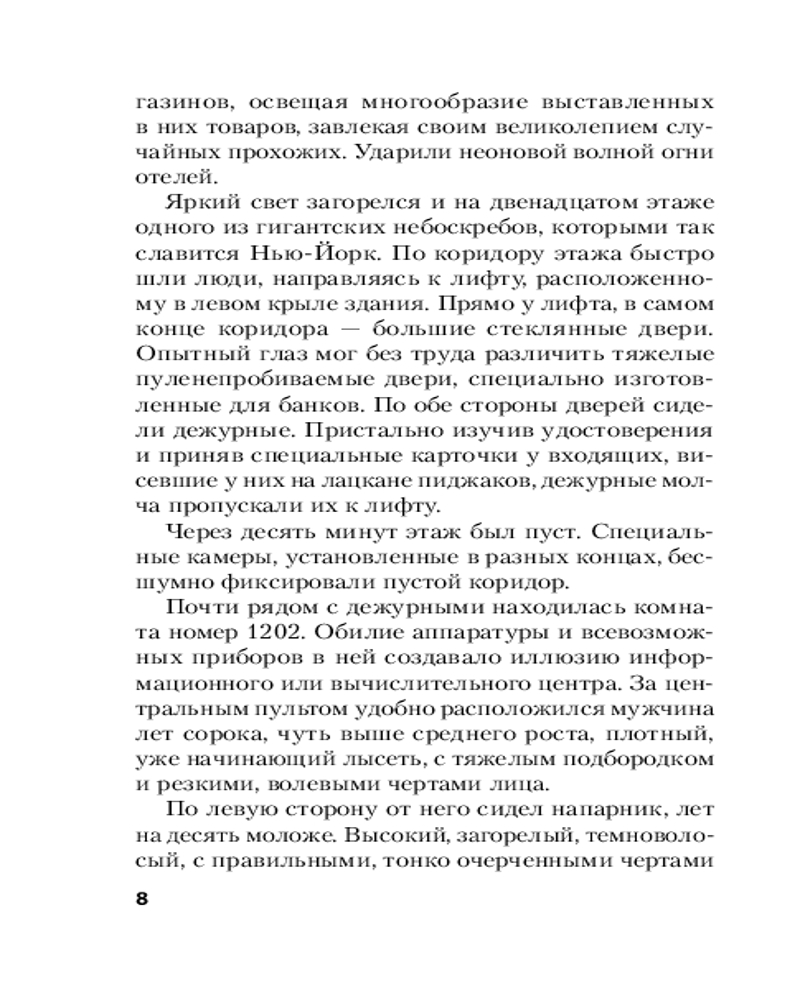 газинов, освещая многообразие выставленных в них товаров, завлекая своим великолепием случайных прохожих. Ударили неоновой волной огни отелей.

Яркий свет загорелся и на двенадцатом этаже одного из гигантских небоскребов, которыми так славится Нью-Йорк. По коридору этажа быстро шли люди, направляясь к лифту, расположенному в левом крыле здания. Прямо у лифта, в самом конце коридора — большие стеклянные двери. Опытный глаз мог без труда различить тяжелые пуленепробиваемые двери, специально изготовленные для банков. По обе стороны дверей сидели дежурные. Пристально изучив удостоверения и приняв специальные карточки у входящих, висевшие у них на лацкане пиджаков, дежурные молча пропускали их к лифту.

Через десять минут этаж был пуст. Специальные камеры, установленные в разных концах, бесшумно фиксировали пустой коридор.

Почти рядом с дежурными находилась комната номер 1202. Обилие аппаратуры и всевозможных приборов в ней создавало иллюзию информационного или вычислительного центра. За центральным пультом удобно расположился мужчина лет сорока, чуть выше среднего роста, плотный, уже начинающий лысеть, с тяжелым подбородком и резкими, волевыми чертами лица.

По левую сторону от него сидел напарник, лет на десять моложе. Высокий, загорелый, темноволосый, с правильными, тонко очерченными чертами

8